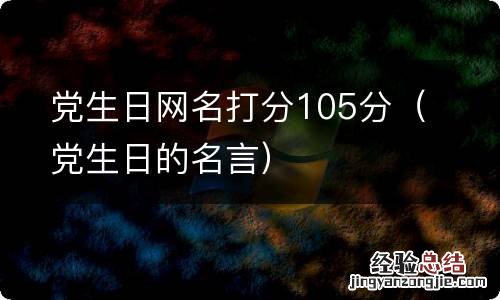 党生日网名打分105分（党生日的名言）

经验总结
jingyanzongjie.com